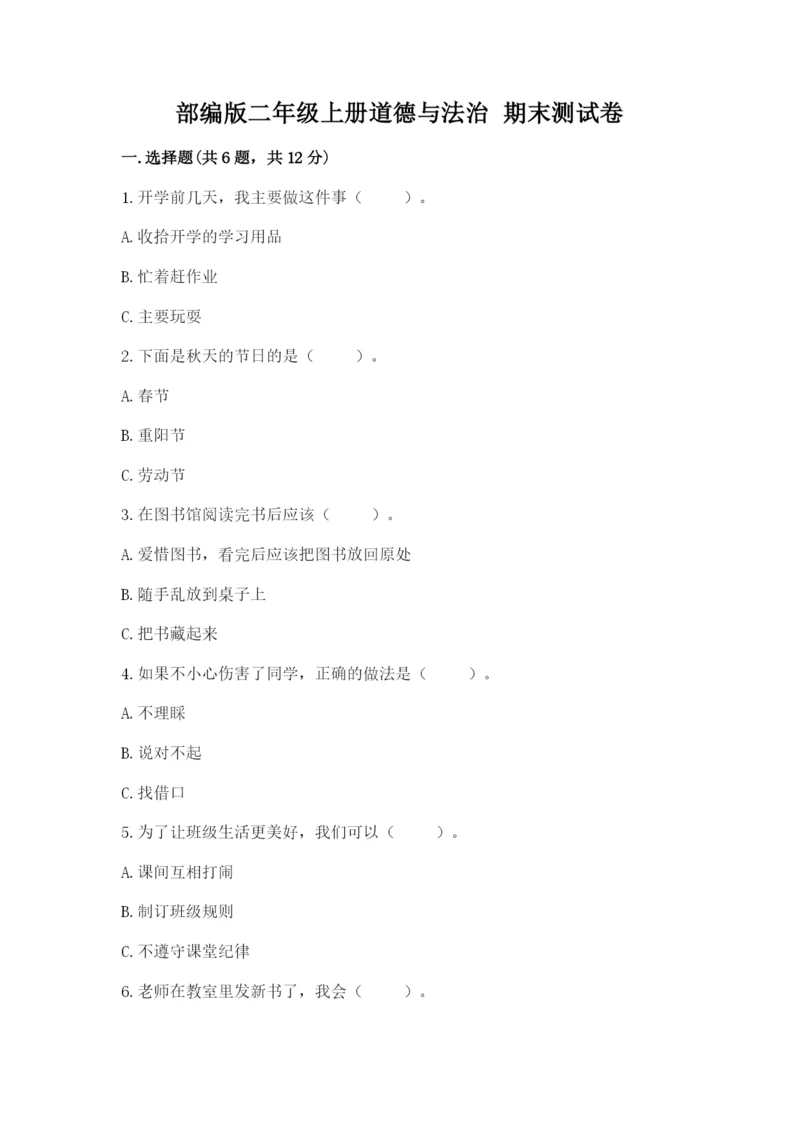 部编版二年级上册道德与法治 期末测试卷

一.选择题(共6题，共12分)

1.开学前几天，我主要做这件事（　　）。

A.收拾开学的学习用品

B.忙着赶作业

C.主要玩耍

2.下面是秋天的节日的是（　　）。

A.春节

B.重阳节

C.劳动节

3.在图书馆阅读完书后应该（　　）。

A.爱惜图书，看完后应该把图书放回原处

B.随手乱放到桌子上

C.把书藏起来

4.如果不小心伤害了同学，正确的做法是（　　）。

A.不理睬

B.说对不起

C.找借口

5.为了让班级生活更美好，我们可以（　　）。

A.课间互相打闹

B.制订班级规则

C.不遵守课堂纪律

6.老师在教室里发新书了，我会（　　）。